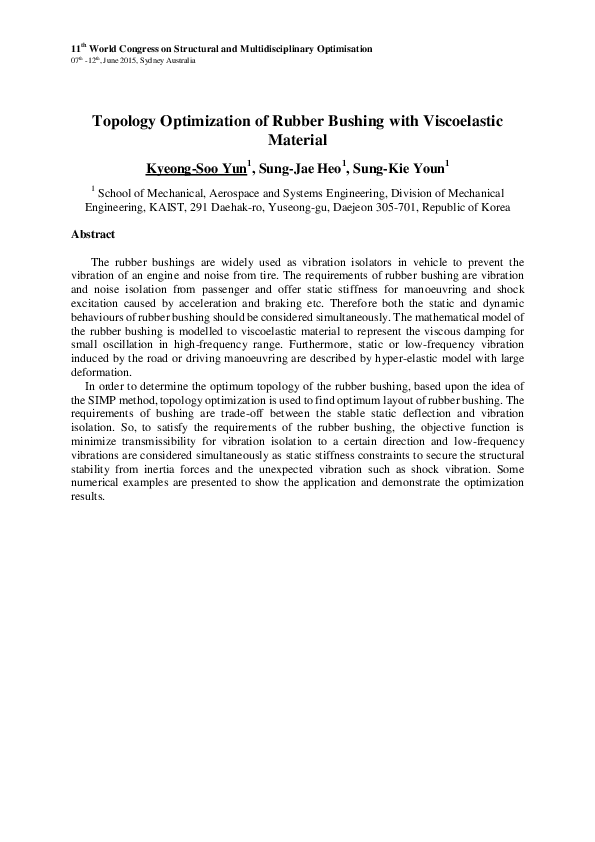 11$^{th}$ World Congress on Structural and Multidisciplinary Optimisation
07$^{th}$ -12$^{th}$, June 2015, Sydney Australia

Topology Optimization of Rubber Bushing with Viscoelastic Material

Kyeong-Soo Yun$^1$, Sung-Jae Heo$^1$, Sung-Kie Youn$^1$

$^1$ School of Mechanical, Aerospace and Systems Engineering, Division of Mechanical Engineering, KAIST, 291 Daehak-ro, Yuseong-gu, Daejeon 305-701, Republic of Korea

Abstract

The rubber bushings are widely used as vibration isolators in vehicle to prevent the vibration of an engine and noise from tire. The requirements of rubber bushing are vibration and noise isolation from passenger and offer static stiffness for manoeuvring and shock excitation caused by acceleration and braking etc. Therefore both the static and dynamic behaviours of rubber bushing should be considered simultaneously. The mathematical model of the rubber bushing is modelled to viscoelastic material to represent the viscous damping for small oscillation in high-frequency range. Furthermore, static or low-frequency vibration induced by the road or driving manoeuvring are described by hyper-elastic model with large deformation.

In order to determine the optimum topology of the rubber bushing, based upon the idea of the SIMP method, topology optimization is used to find optimum layout of rubber bushing. The requirements of bushing are trade-off between the stable static deflection and vibration isolation. So, to satisfy the requirements of the rubber bushing, the objective function is minimize transmissibility for vibration isolation to a certain direction and low-frequency vibrations are considered simultaneously as static stiffness constraints to secure the structural stability from inertia forces and the unexpected vibration such as shock vibration. Some numerical examples are presented to show the application and demonstrate the optimization results.